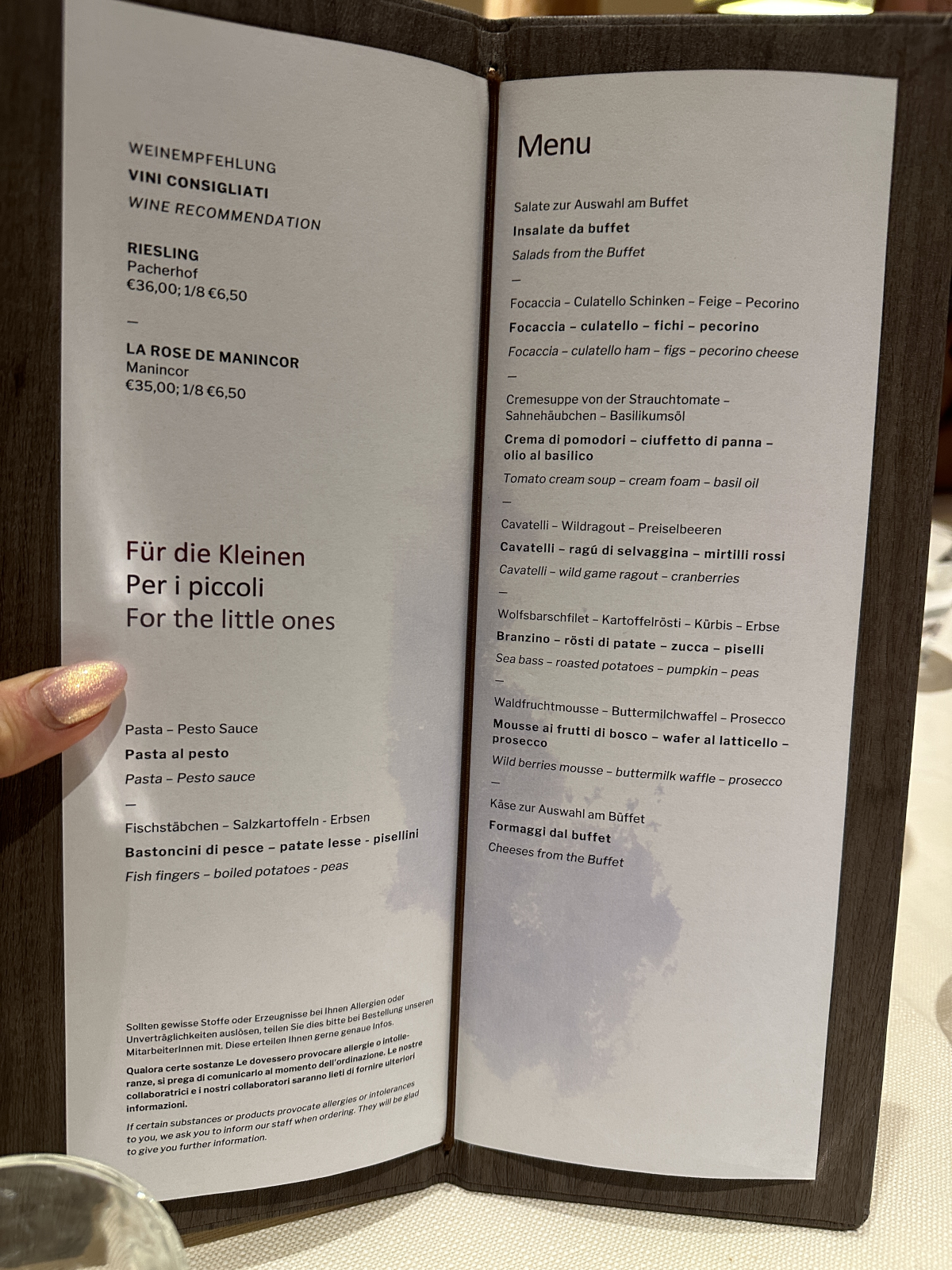 WEINEMPFEHLUNG
VINI CONSIGLIATI
WINE RECOMMENDATION

RIESLING
Pacherhof
€36,00; 1/8 €6,50

—

LA ROSE DE MANINCOR
Manincor
€35,00; 1/8 €6,50

Für die Kleinen
Per i piccoli
For the little ones

Pasta – Pesto Sauce
Pasta al pesto
Pasta – Pesto sauce

—

Fischstäbchen – Salzkartoffeln - Erbsen
Bastoncini di pesce – patate lesse - pisellini
Fish fingers – boiled potatoes - peas

Sollten gewisse Stoffe oder Erzeugnisse bei Ihnen Allergien oder Unverträglichkeiten auslösen, teilen Sie dies bitte bei Bestellung unseren MitarbeiterInnen mit. Diese erteilen Ihnen gerne genaue Infos.

Qualora certe sostanze Le dovessero provocare allergie o intolleranze, si prega di comunicarlo al momento dell'ordinazione. Le nostre collaboratrici e i nostri collaboratori saranno lieti di fornire ulteriori informazioni.

If certain substances or products provocate allergies or intolerances to you, we ask you to inform our staff when ordering. They will be glad to give you further information.

Menu

Salate zur Auswahl am Buffet
Insalate da buffet
Salads from the Buffet

—

Focaccia – Culatello Schinken – Feige – Pecorino
Focaccia – culatello – fichi – pecorino
Focaccia – culatello ham – figs – pecorino cheese

—

Cremesuppe von der Strauchtomate – Sahnehäubchen – Basilikumsöl
Crema di pomodori – ciuffetto di panna – olio al basilico
Tomato cream soup – cream foam – basil oil

—

Cavatelli – Wildragout – Preiselbeeren
Cavatelli – ragú di selvaggina – mirtilli rossi
Cavatelli – wild game ragout – cranberries

—

Wolfsbarschfilet – Kartoffelrösti – Kürbis – Erbse
Branzino – rösti di patate – zucca – piselli
Sea bass – roasted potatoes – pumpkin – peas

—

Waldfruchtmousse – Buttermilchwaffel – Prosecco
Mousse ai frutti di bosco – wafer al latticello – prosecco
Wild berries mousse – buttermilk waffle – prosecco

—

Käse zur Auswahl am Büffet
Formaggi dal buffet
Cheeses from the Buffet